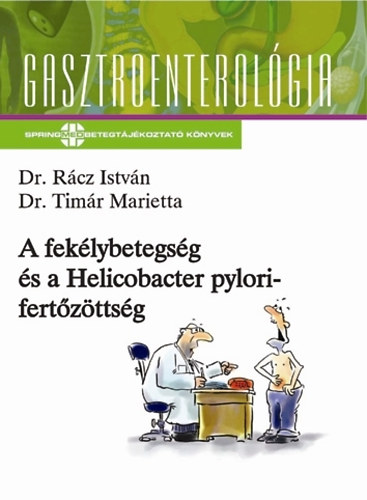 GASZTROENTEROLÓGIA

SPRINGMED BETEGTÁJÉKOZTATÓ KÖNYVEK

Dr. Rácz István
Dr. Timár Marietta

A fekélybetegség és a Helicobacter pylori-fertőzöttség